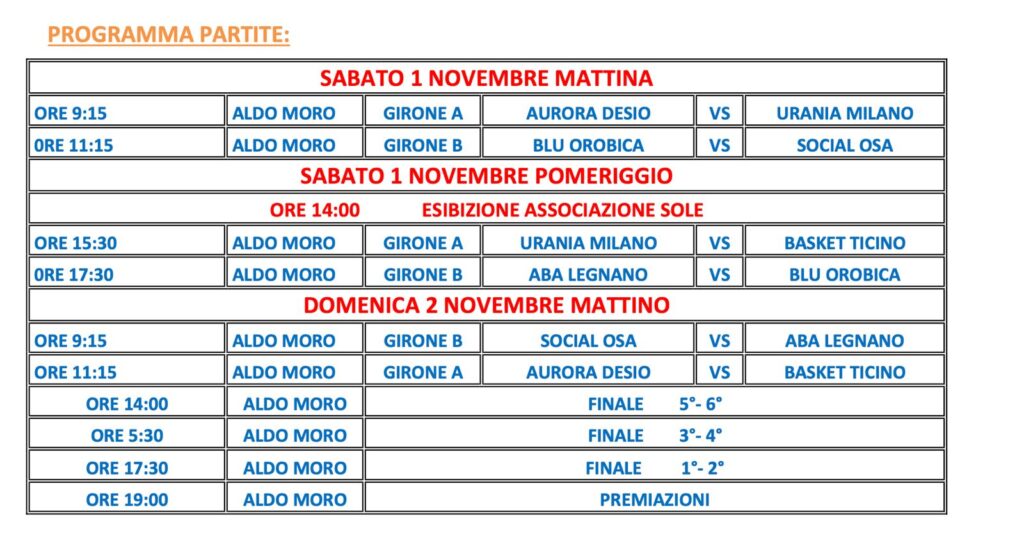 PROGRAMMA PARTITE:

| SABATO 1 NOVEMBRE MATTINA | | | | | |
|---|---|---|---|---|---|
| ORE 9:15 | ALDO MORO | GIRONE A | AURORA DESIO | VS | URANIA MILANO |
| 0RE 11:15 | ALDO MORO | GIRONE B | BLU OROBICA | VS | SOCIAL OSA |
| SABATO 1 NOVEMBRE POMERIGGIO | | | | | |
| ORE 14:00 ESIBIZIONE ASSOCIAZIONE SOLE | | | | | |
| ORE 15:30 | ALDO MORO | GIRONE A | URANIA MILANO | VS | BASKET TICINO |
| 0RE 17:30 | ALDO MORO | GIRONE B | ABA LEGNANO | VS | BLU OROBICA |
| DOMENICA 2 NOVEMBRE MATTINO | | | | | |
| ORE 9:15 | ALDO MORO | GIRONE B | SOCIAL OSA | VS | ABA LEGNANO |
| ORE 11:15 | ALDO MORO | GIRONE A | AURORA DESIO | VS | BASKET TICINO |
| ORE 14:00 | ALDO MORO | FINALE 5°- 6° | | | |
| ORE 5:30 | ALDO MORO | FINALE 3°- 4° | | | |
| ORE 17:30 | ALDO MORO | FINALE 1°- 2° | | | |
| ORE 19:00 | ALDO MORO | PREMIAZIONI | | | |